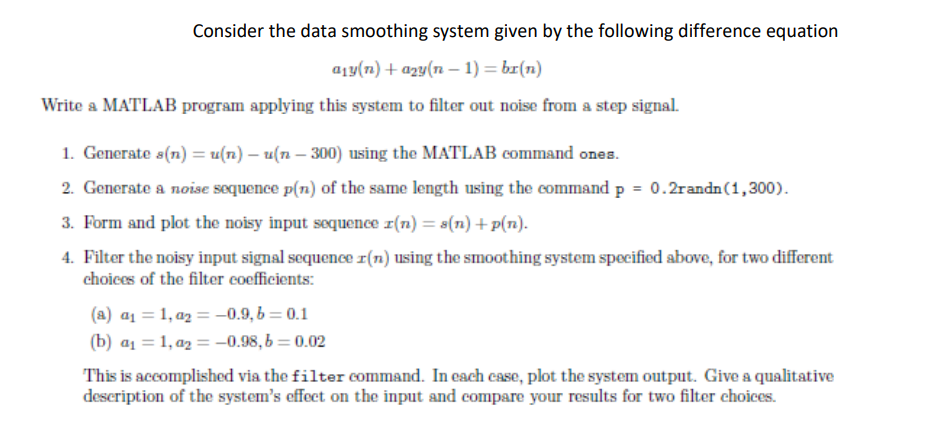 Consider the data smoothing system given by the following difference equation

$a_1y(n) + a_2y(n-1) = bx(n)$

Write a MATLAB program applying this system to filter out noise from a step signal.

1. Generate $s(n) = u(n) - u(n-300)$ using the MATLAB command ones.

2. Generate a noise sequence $p(n)$ of the same length using the command p = 0.2randn(1,300).

3. Form and plot the noisy input sequence $x(n) = s(n) + p(n)$.

4. Filter the noisy input signal sequence $x(n)$ using the smoothing system specified above, for two different choices of the filter coefficients:

(a) $a_1 = 1, a_2 = -0.9, b = 0.1$

(b) $a_1 = 1, a_2 = -0.98, b = 0.02$

This is accomplished via the filter command. In each case, plot the system output. Give a qualitative description of the system's effect on the input and compare your results for two filter choices.